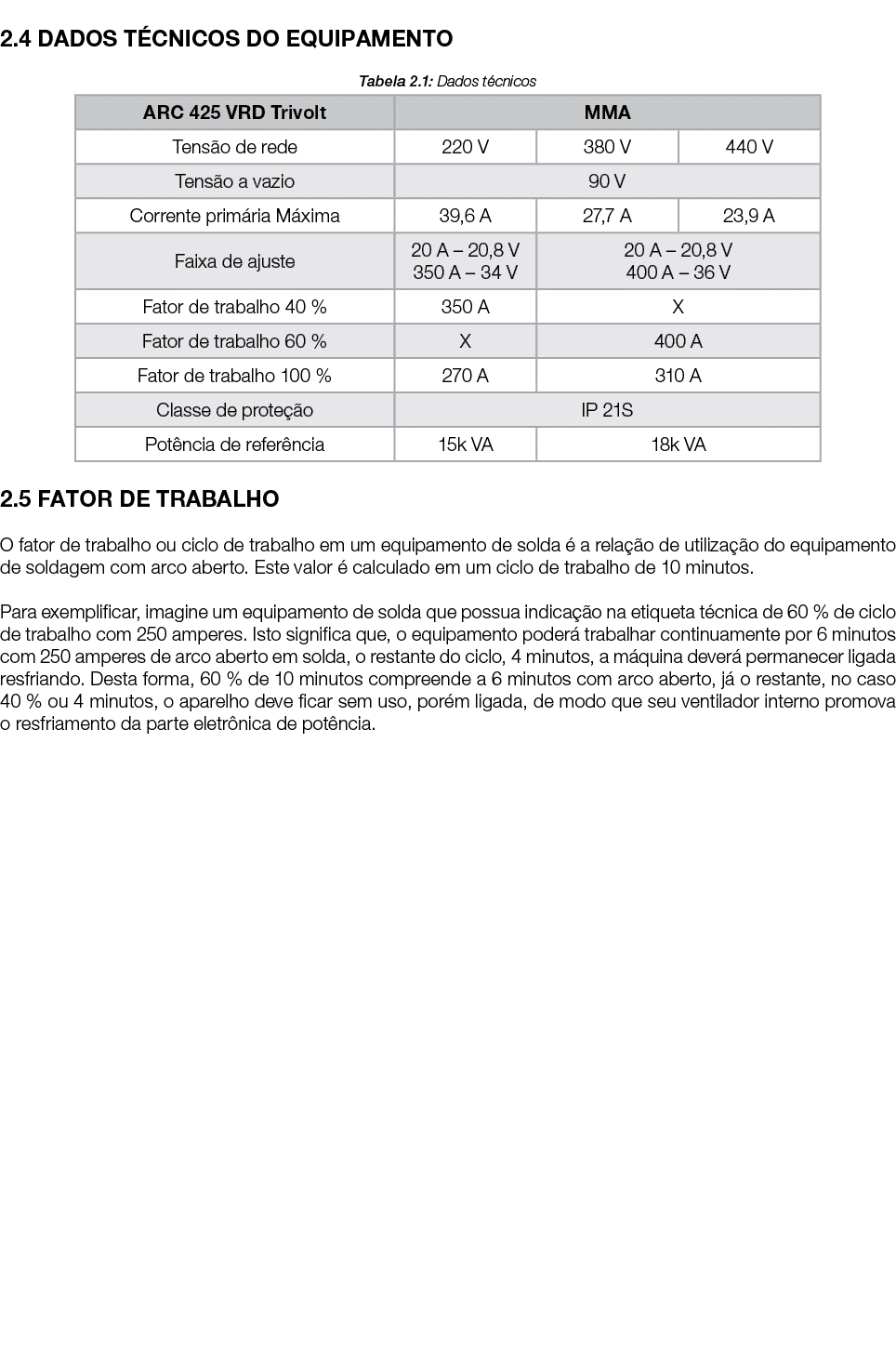 2.4 DADOS TÉCNICOS DO EQUIPAMENTO

Tabela 2.1: Dados técnicos

| ARC 425 VRD Trivolt | MMA | | |
|---|---|---|---|
| Tensão de rede | 220 V | 380 V | 440 V |
| Tensão a vazio | 90 V | | |
| Corrente primária Máxima | 39,6 A | 27,7 A | 23,9 A |
| Faixa de ajuste | 20 A – 20,8 V 350 A – 34 V | 20 A – 20,8 V 400 A – 36 V | |
| Fator de trabalho 40 % | 350 A | X | |
| Fator de trabalho 60 % | X | 400 A | |
| Fator de trabalho 100 % | 270 A | 310 A | |
| Classe de proteção | IP 21S | | |
| Potência de referência | 15k VA | 18k VA | |

2.5 FATOR DE TRABALHO

O fator de trabalho ou ciclo de trabalho em um equipamento de solda é a relação de utilização do equipamento de soldagem com arco aberto. Este valor é calculado em um ciclo de trabalho de 10 minutos.

Para exemplificar, imagine um equipamento de solda que possua indicação na etiqueta técnica de 60 % de ciclo de trabalho com 250 amperes. Isto significa que, o equipamento poderá trabalhar continuamente por 6 minutos com 250 amperes de arco aberto em solda, o restante do ciclo, 4 minutos, a máquina deverá permanecer ligada resfriando. Desta forma, 60 % de 10 minutos compreende a 6 minutos com arco aberto, já o restante, no caso 40 % ou 4 minutos, o aparelho deve ficar sem uso, porém ligada, de modo que seu ventilador interno promova o resfriamento da parte eletrônica de potência.